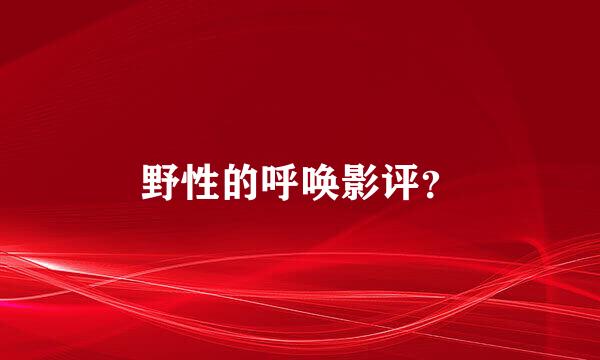 野性的呼唤影评？